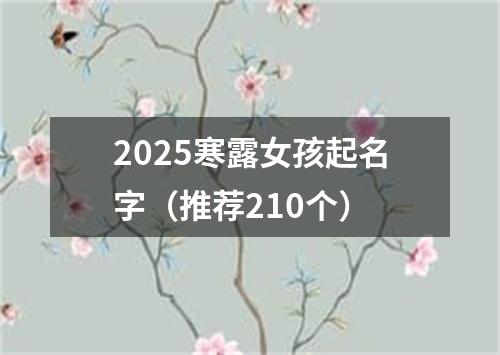 2025寒露女孩起名字（推荐210个）